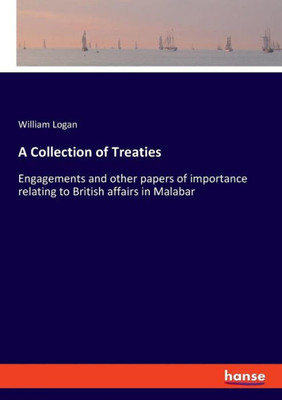 William Logan

A Collection of Treaties

Engagements and other papers of importance relating to British affairs in Malabar

hanse